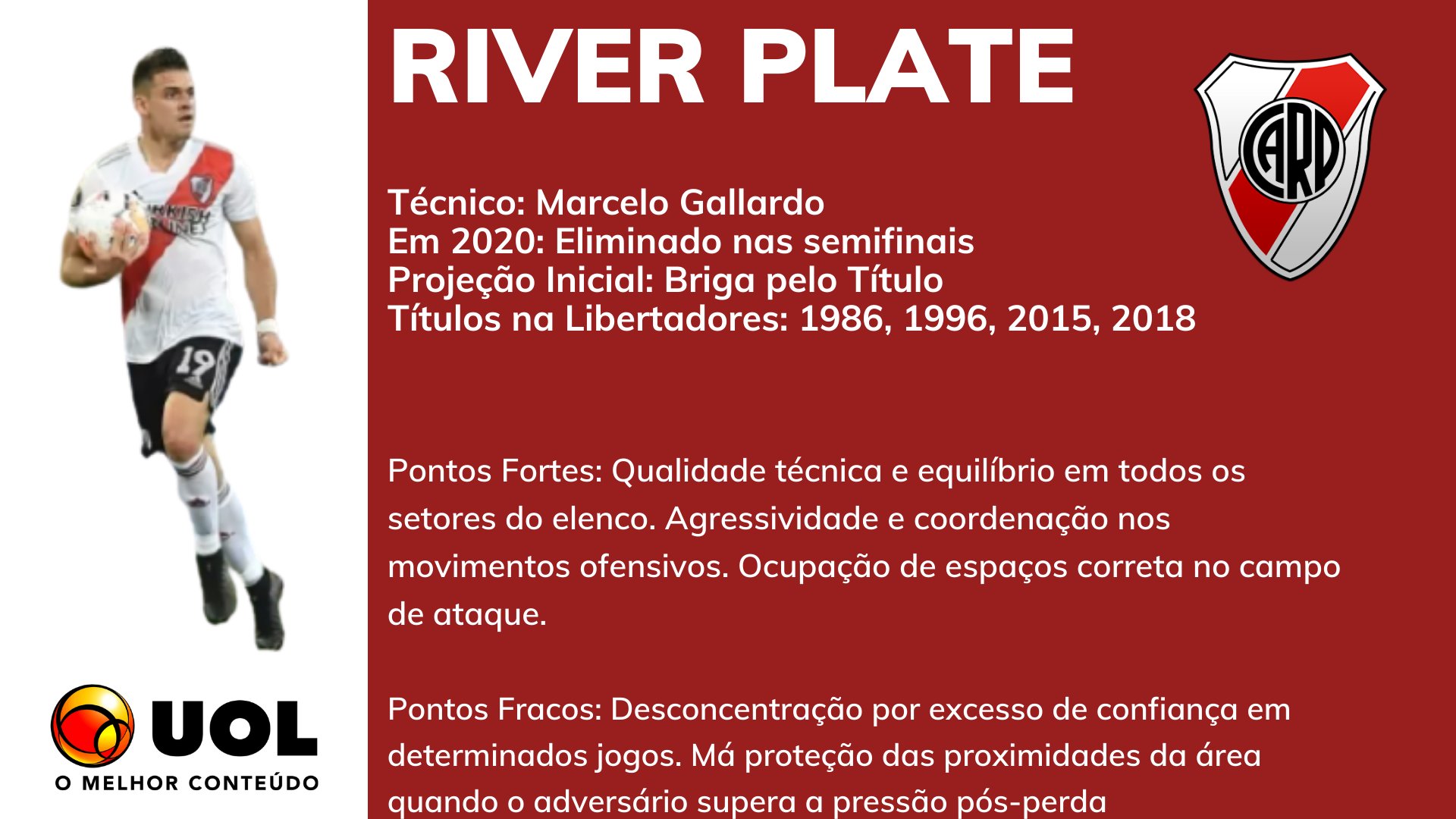 RIVER PLATE

CARP

Técnico: Marcelo Gallardo
Em 2020: Eliminado nas semifinais
Projeção Inicial: Briga pelo Título
Títulos na Libertadores: 1986, 1996, 2015, 2018

Pontos Fortes: Qualidade técnica e equilíbrio em todos os setores do elenco. Agressividade e coordenação nos movimentos ofensivos. Ocupação de espaços correta no campo de ataque.

Pontos Fracos: Desconcentração por excesso de confiança em determinados jogos. Má proteção das proximidades da área quando o adversário supera a pressão pós-perda

19

UOL
O MELHOR CONTEÚDO